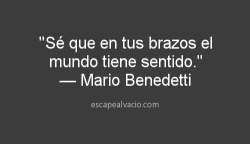 "Sé que en tus brazos el mundo tiene sentido."
— Mario Benedetti

escapealvacio.com